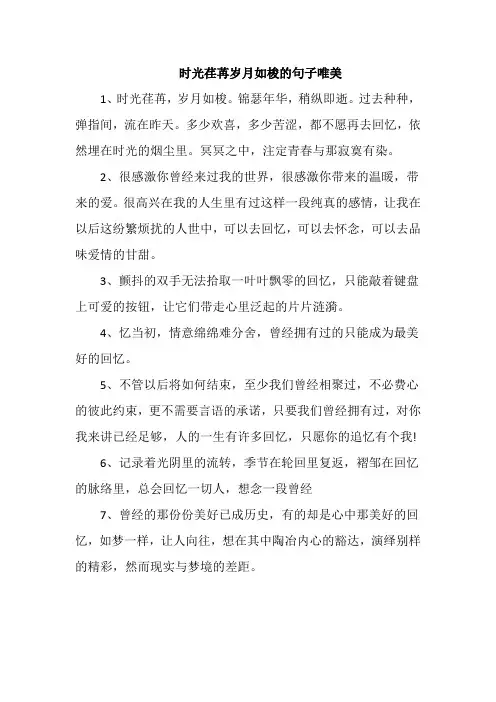 时光荏苒岁月如梭的句子唯美

1、时光荏苒，岁月如梭。锦瑟年华，稍纵即逝。过去种种，弹指间，流在昨天。多少欢喜，多少苦涩，都不愿再去回忆，依然埋在时光的烟尘里。冥冥之中，注定青春与那寂寞有染。

2、很感激你曾经来过我的世界，很感激你带来的温暖，带来的爱。很高兴在我的人生里有过这样一段纯真的感情，让我在以后这纷繁烦扰的人世中，可以去回忆，可以去怀念，可以去品味爱情的甘甜。

3、颤抖的双手无法拾取一叶叶飘零的回忆，只能敲着键盘上可爱的按钮，让它们带走心里泛起的片片涟漪。

4、忆当初，情意绵绵难分舍，曾经拥有过的只能成为最美好的回忆。

5、不管以后将如何结束，至少我们曾经相聚过，不必费心的彼此约束，更不需要言语的承诺，只要我们曾经拥有过，对你我来讲已经足够，人的一生有许多回忆，只愿你的追忆有个我!

6、记录着光阴里的流转，季节在轮回里复返，褶邹在回忆的脉络里，总会回忆一切人，想念一段曾经

7、曾经的那份份美好已成历史，有的却是心中那美好的回忆，如梦一样，让人向往，想在其中陶冶内心的豁达，演绎别样的精彩，然而现实与梦境的差距。